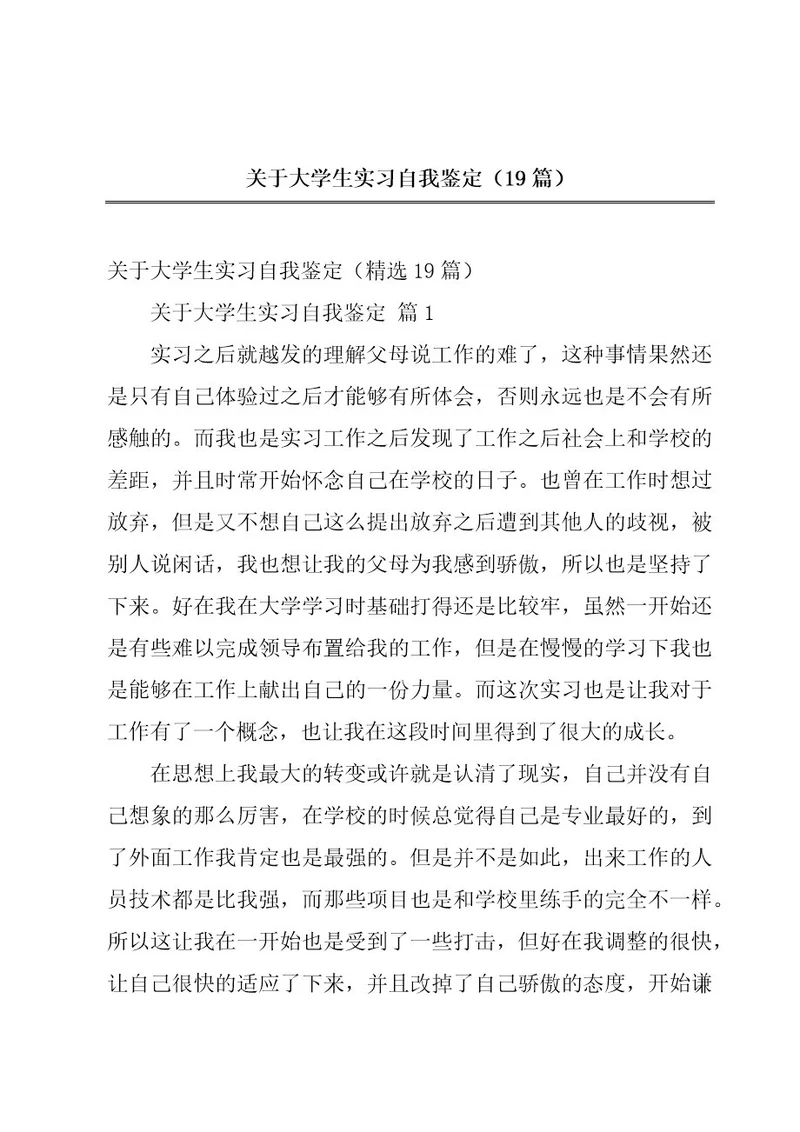 关于大学生实习自我鉴定（19篇）

关于大学生实习自我鉴定（精选19篇）

关于大学生实习自我鉴定 篇1

实习之后就越发的理解父母说工作的难了，这种事情果然还是只有自己体验过之后才能够有所体会，否则永远也是不会有所感触的。而我也是实习工作之后发现了工作之后社会上和学校的差距，并且时常开始怀念自己在学校的日子。也曾在工作时想过放弃，但是又不想自己这么提出放弃之后遭到其他人的歧视，被别人说闲话，我也想让我的父母为我感到骄傲，所以也是坚持了下来。好在我在大学学习时基础打得还是比较牢，虽然一开始还是有些难以完成领导布置给我的工作，但是在慢慢的学习下我也是能够在工作上献出自己的一份力量。而这次实习也是让我对于工作有了一个概念，也让我在这段时间里得到了很大的成长。

在思想上我最大的转变或许就是认清了现实，自己并没有自己想象的那么厉害，在学校的时候总觉得自己是专业最好的，到了外面工作我肯定也是最强的。但是并不是如此，出来工作的人员技术都是比我强，而那些项目也是和学校里练手的完全不一样。所以这让我在一开始也是受到了一些打击，但好在我调整的很快，让自己很快的适应了下来，并且改掉了自己骄傲的态度，开始谦